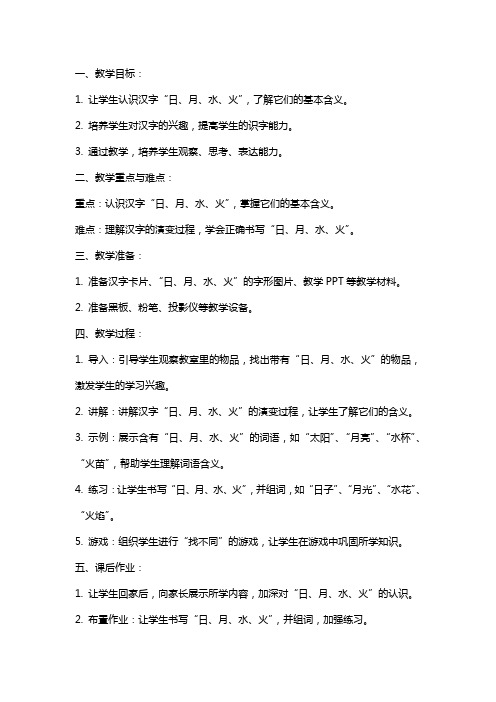 一、教学目标：

1. 让学生认识汉字“日、月、水、火”，了解它们的基本含义。

2. 培养学生对汉字的兴趣，提高学生的识字能力。

3. 通过教学，培养学生观察、思考、表达能力。

二、教学重点与难点：

重点：认识汉字“日、月、水、火”，掌握它们的基本含义。

难点：理解汉字的演变过程，学会正确书写“日、月、水、火”。

三、教学准备：

1. 准备汉字卡片、“日、月、水、火”的字形图片、教学 PPT 等教学材料。

2. 准备黑板、粉笔、投影仪等教学设备。

四、教学过程：

1. 导入：引导学生观察教室里的物品，找出带有“日、月、水、火”的物品，激发学生的学习兴趣。

2. 讲解：讲解汉字“日、月、水、火”的演变过程，让学生了解它们的含义。

3. 示例：展示含有“日、月、水、火”的词语，如“太阳”、“月亮”、“水杯”、“火苗”，帮助学生理解词语含义。

4. 练习：让学生书写“日、月、水、火”，并组词，如“日子”、“月光”、“水花”、“火焰”。

5. 游戏：组织学生进行“找不同”的游戏，让学生在游戏中巩固所学知识。

五、课后作业：

1. 让学生回家后，向家长展示所学内容，加深对“日、月、水、火”的认识。

2. 布置作业：让学生书写“日、月、水、火”，并组词，加强练习。